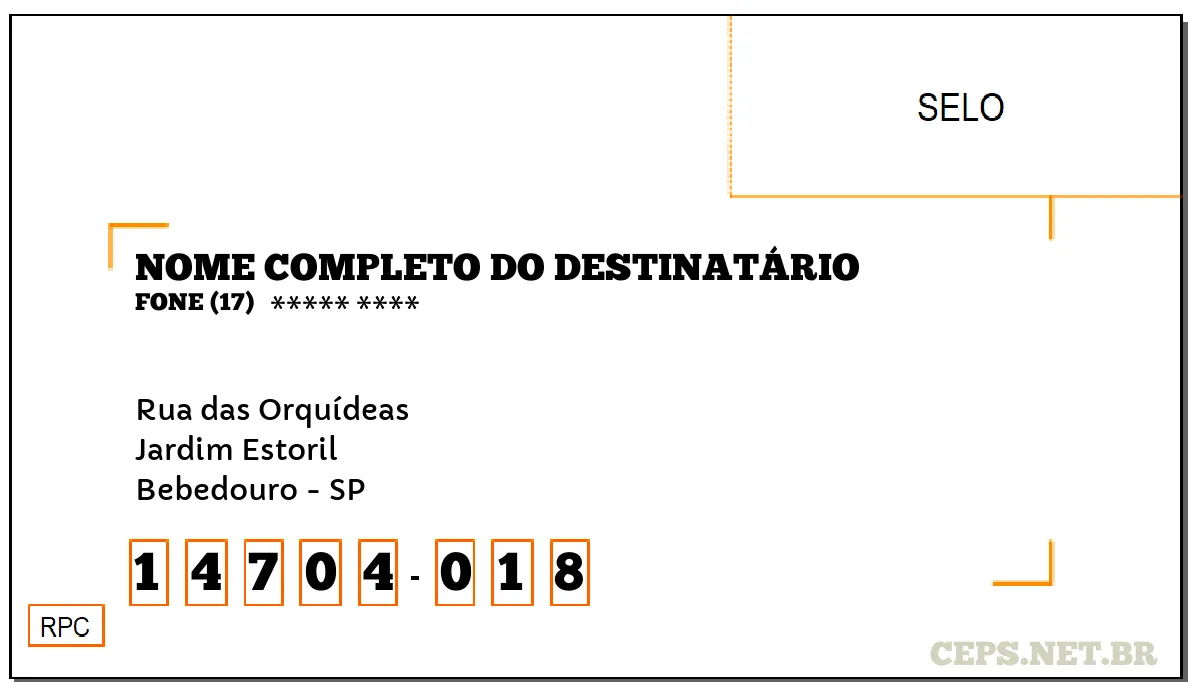 SELO

NOME COMPLETO DO DESTINATÁRIO
FONE (17) ***** ****

Rua das Orquídeas
Jardim Estoril
Bebedouro - SP

1 4 7 0 4 - 0 1 8

RPC

CEPS.NET.BR